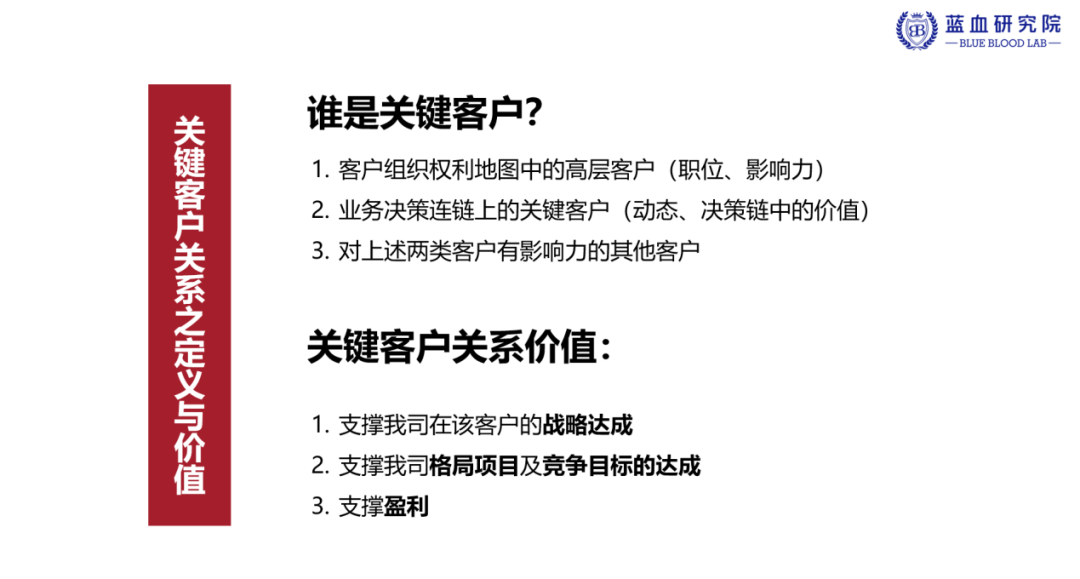 蓝血研究院
BLUE BLOOD LAB

关键客户关系之定义与价值

谁是关键客户？

1. 客户组织权利地图中的高层客户（职位、影响力）
2. 业务决策连链上的关键客户（动态、决策链中的价值）
3. 对上述两类客户有影响力的其他客户

关键客户关系价值：

1. 支撑我司在该客户的战略达成
2. 支撑我司格局项目及竞争目标的达成
3. 支撑盈利